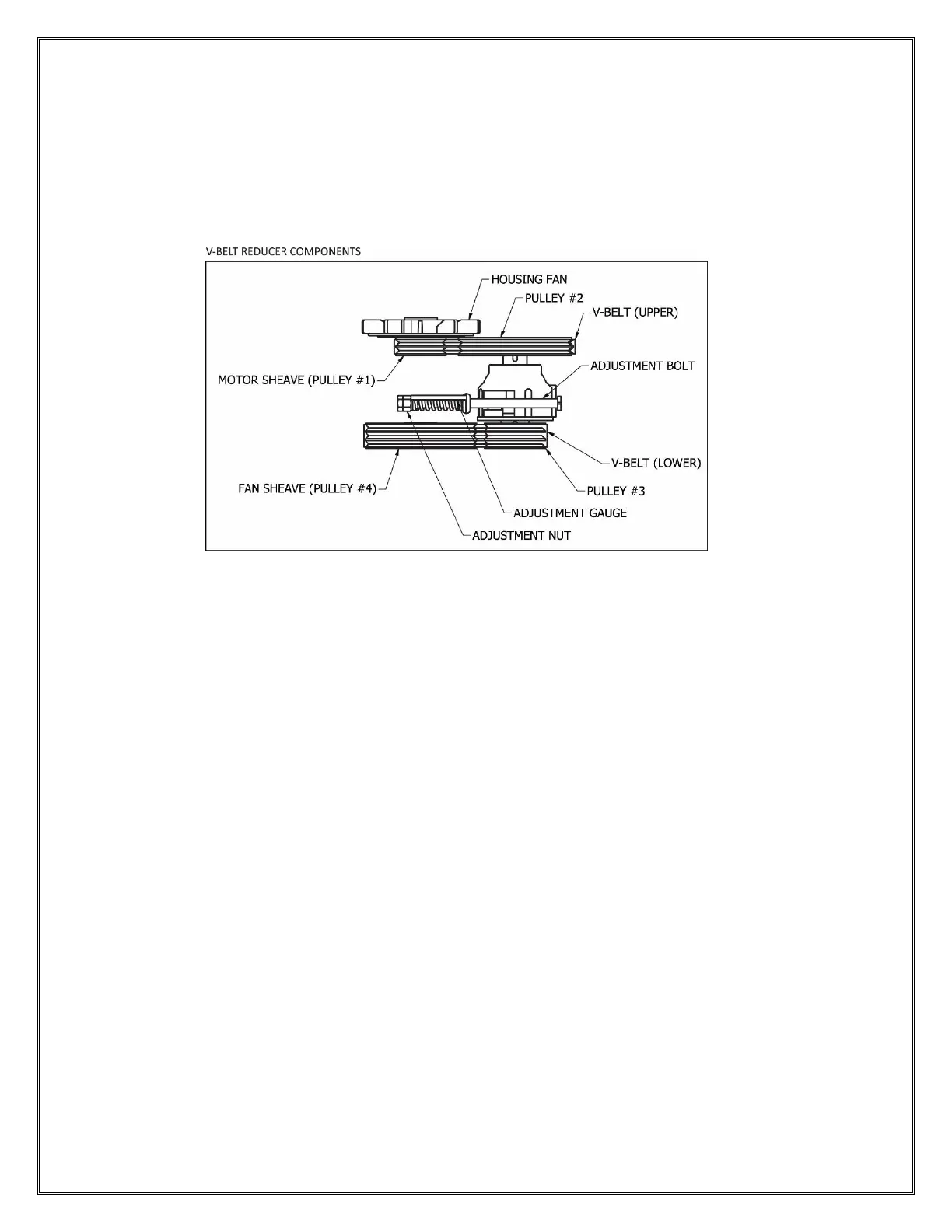 V-BELT REDUCER COMPONENTS

HOUSING FAN

PULLEY #2

V-BELT (UPPER)

ADJUSTMENT BOLT

MOTOR SHEAVE (PULLEY #1)

V-BELT (LOWER)

FAN SHEAVE (PULLEY #4)

PULLEY #3

ADJUSTMENT GAUGE

ADJUSTMENT NUT